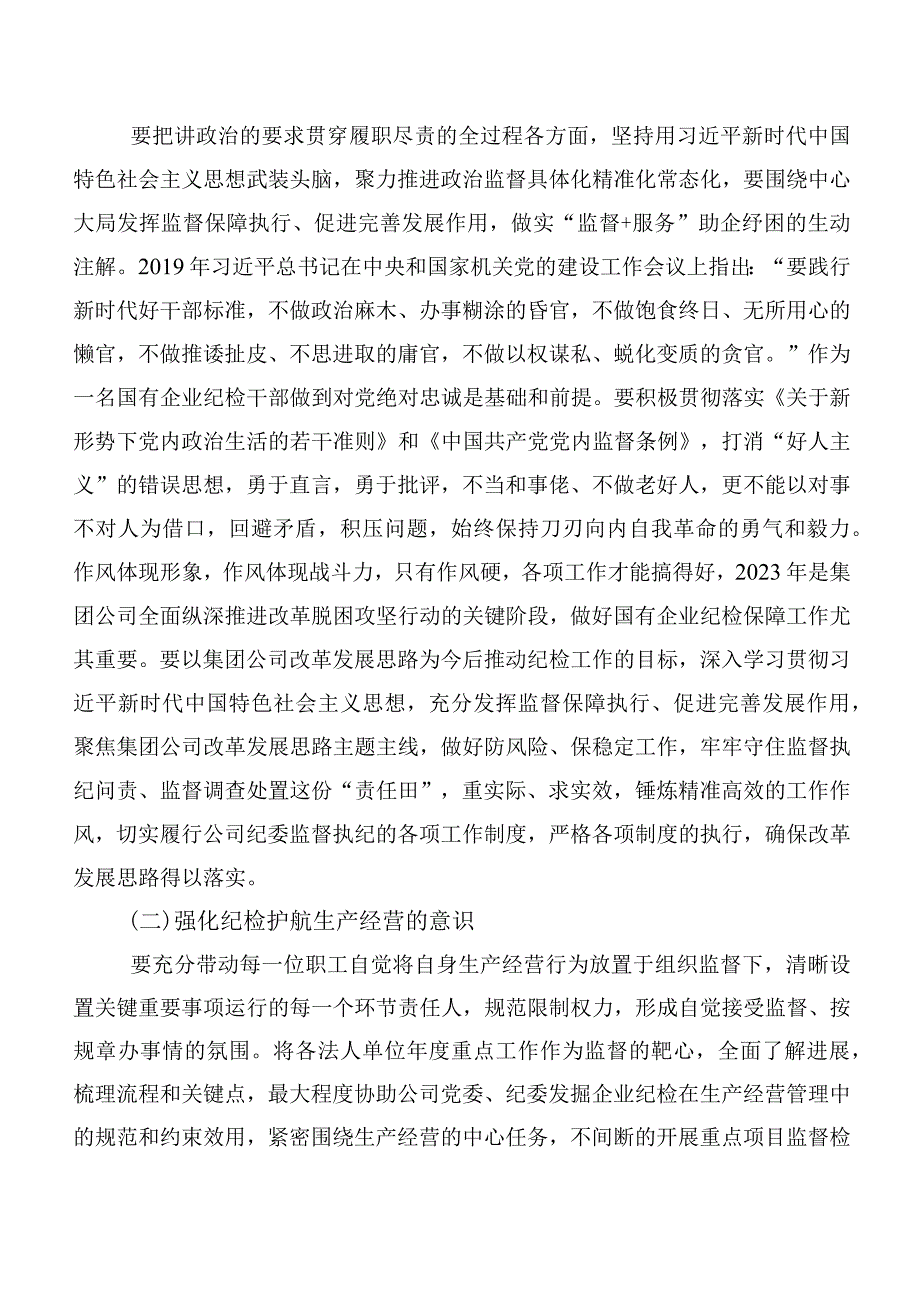 要把讲政治的要求贯穿履职尽责的全过程各方面，坚持用习近平新时代中国特色社会主义思想武装头脑，聚力推进政治监督具体化精准化常态化，要围绕中心大局发挥监督保障执行、促进完善发展作用，做实“监督+服务”助企纾困的生动注解。2019年习近平总书记在中央和国家机关党的建设工作会议上指出：“要践行新时代好干部标准，不做政治麻木、办事糊涂的昏官，不做饱食终日、无所用心的懒官，不做推诿扯皮、不思进取的庸官，不做以权谋私、蜕化变质的贪官。”作为一名国有企业纪检干部做到对党绝对忠诚是基础和前提。要积极贯彻落实《关于新形势下党内政治生活的若干准则》和《中国共产党党内监督条例》，打消“好人主义”的错误思想，勇于直言，勇于批评，不当和事佬、不做老好人，更不能以对事不对人为借口，回避矛盾，积压问题，始终保持刀刃向内自我革命的勇气和毅力。作风体现形象，作风体现战斗力，只有作风硬，各项工作才能搞得好，2023年是集团公司全面纵深推进改革脱困攻坚行动的关键阶段，做好国有企业纪检保障工作尤其重要。要以集团公司改革发展思路为今后推动纪检工作的目标，深入学习贯彻习近平新时代中国特色社会主义思想，充分发挥监督保障执行、促进完善发展作用，聚焦集团公司改革发展思路主题主线，做好防风险、保稳定工作，牢牢守住监督执纪问责、监督调查处置这份“责任田”，重实际、求实效，锤炼精准高效的工作作风，切实履行公司纪委监督执纪的各项工作制度，严格各项制度的执行，确保改革发展思路得以落实。

(二)强化纪检护航生产经营的意识

要充分带动每一位职工自觉将自身生产经营行为放置于组织监督下，清晰设置关键重要事项运行的每一个环节责任人，规范限制权力，形成自觉接受监督、按规章办事情的氛围。将各法人单位年度重点工作作为监督的靶心，全面了解进展，梳理流程和关键点，最大程度协助公司党委、纪委发掘企业纪检在生产经营管理中的规范和约束效用，紧密围绕生产经营的中心任务，不间断的开展重点项目监督检